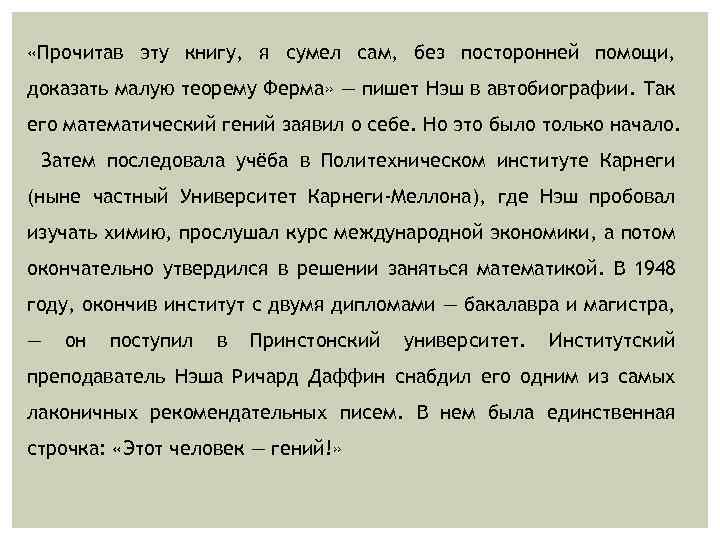 «Прочитав эту книгу, я сумел сам, без посторонней помощи, доказать малую теорему Ферма» — пишет Нэш в автобиографии. Так его математический гений заявил о себе. Но это было только начало.

Затем последовала учёба в Политехническом институте Карнеги (ныне частный Университет Карнеги-Меллона), где Нэш пробовал изучать химию, прослушал курс международной экономики, а потом окончательно утвердился в решении заняться математикой. В 1948 году, окончив институт с двумя дипломами — бакалавра и магистра, — он поступил в Принстонский университет. Институтский преподаватель Нэша Ричард Даффин снабдил его одним из самых лаконичных рекомендательных писем. В нем была единственная строчка: «Этот человек — гений!»